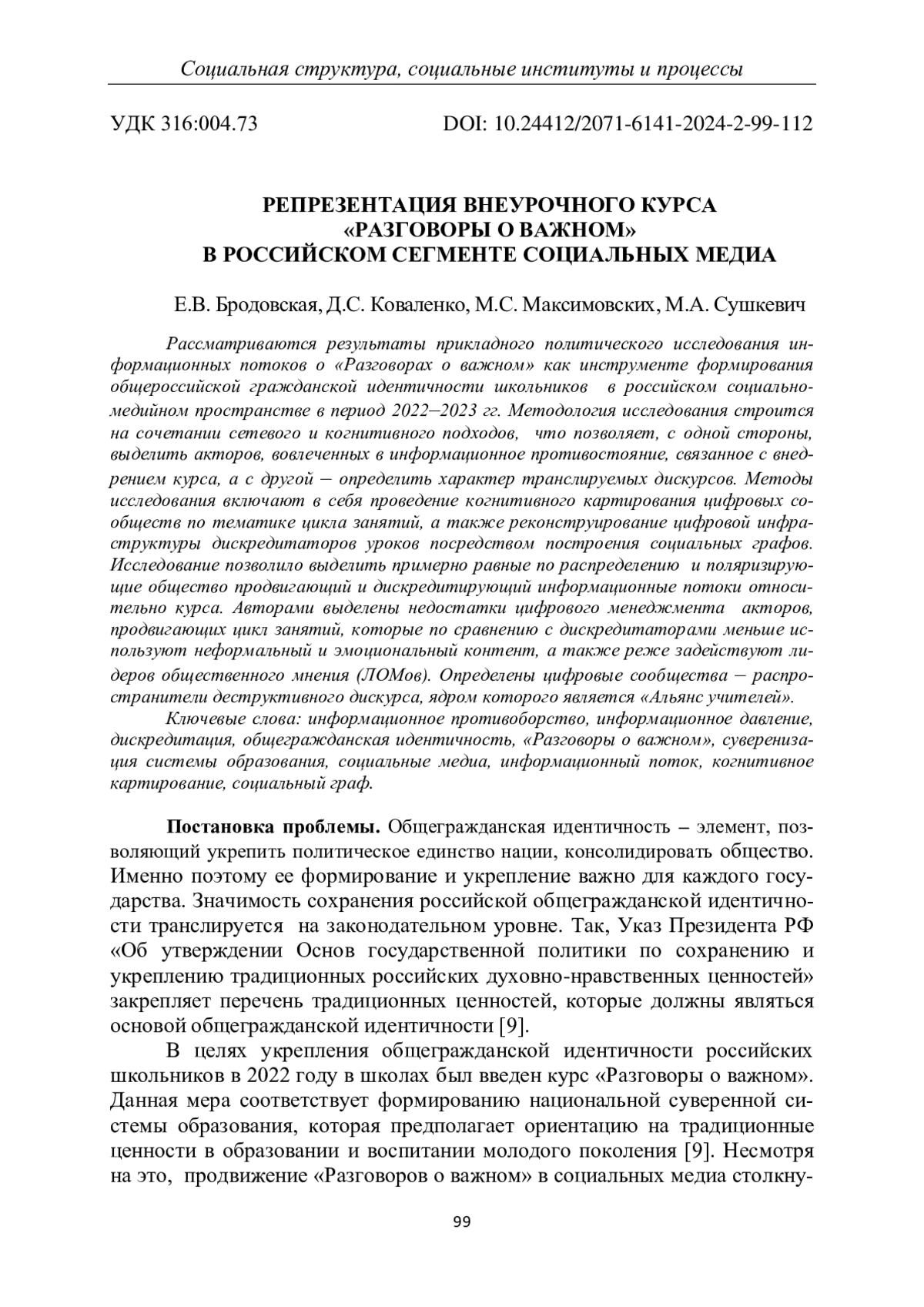 Социальная структура, социальные институты и процессы

УДК 316:004.73

DOI: 10.24412/2071-6141-2024-2-99-112

РЕПРЕЗЕНТАЦИЯ ВНЕУРОЧНОГО КУРСА «РАЗГОВОРЫ О ВАЖНОМ» В РОССИЙСКОМ СЕГМЕНТЕ СОЦИАЛЬНЫХ МЕДИА

Е.В. Бродовская, Д.С. Коваленко, М.С. Максимовских, М.А. Сушкевич

Рассматриваются результаты прикладного политического исследования информационных потоков о «Разговорах о важном» как инструменте формирования общероссийской гражданской идентичности школьников в российском социально-медийном пространстве в период 2022–2023 гг. Методология исследования строится на сочетании сетевого и когнитивного подходов, что позволяет, с одной стороны, выделить акторов, вовлеченных в информационное противостояние, связанное с внедрением курса, а с другой – определить характер транслируемых дискурсов. Методы исследования включают в себя проведение когнитивного картирования цифровых сообществ по тематике цикла занятий, а также реконструирование цифровой инфраструктуры дискредитаторов уроков посредством построения социальных графов. Исследование позволило выделить примерно равные по распределению и поляризирующие общество продвигающий и дискредитирующий информационные потоки относительно курса. Авторами выделены недостатки цифрового менеджмента акторов, продвигающих цикл занятий, которые по сравнению с дискредитаторами меньше используют неформальный и эмоциональный контент, а также реже задействуют лидеров общественного мнения (ЛОМов). Определены цифровые сообщества – распространители деструктивного дискурса, ядром которого является «Альянс учителей».

Ключевые слова: информационное противоборство, информационное давление, дискредитация, общегражданская идентичность, «Разговоры о важном», суверенизация системы образования, социальные медиа, информационный поток, когнитивное картирование, социальный граф.

Постановка проблемы. Общегражданская идентичность – элемент, позволяющий укрепить политическое единство нации, консолидировать общество. Именно поэтому ее формирование и укрепление важно для каждого государства. Значимость сохранения российской общегражданской идентичности транслируется на законодательном уровне. Так, Указ Президента РФ «Об утверждении Основ государственной политики по сохранению и укреплению традиционных российских духовно-нравственных ценностей» закрепляет перечень традиционных ценностей, которые должны являться основой общегражданской идентичности [9].

В целях укрепления общегражданской идентичности российских школьников в 2022 году в школах был введен курс «Разговоры о важном». Данная мера соответствует формированию национальной суверенной системы образования, которая предполагает ориентацию на традиционные ценности в образовании и воспитании молодого поколения [9]. Несмотря на это, продвижение «Разговоров о важном» в социальных медиа столкну-

99